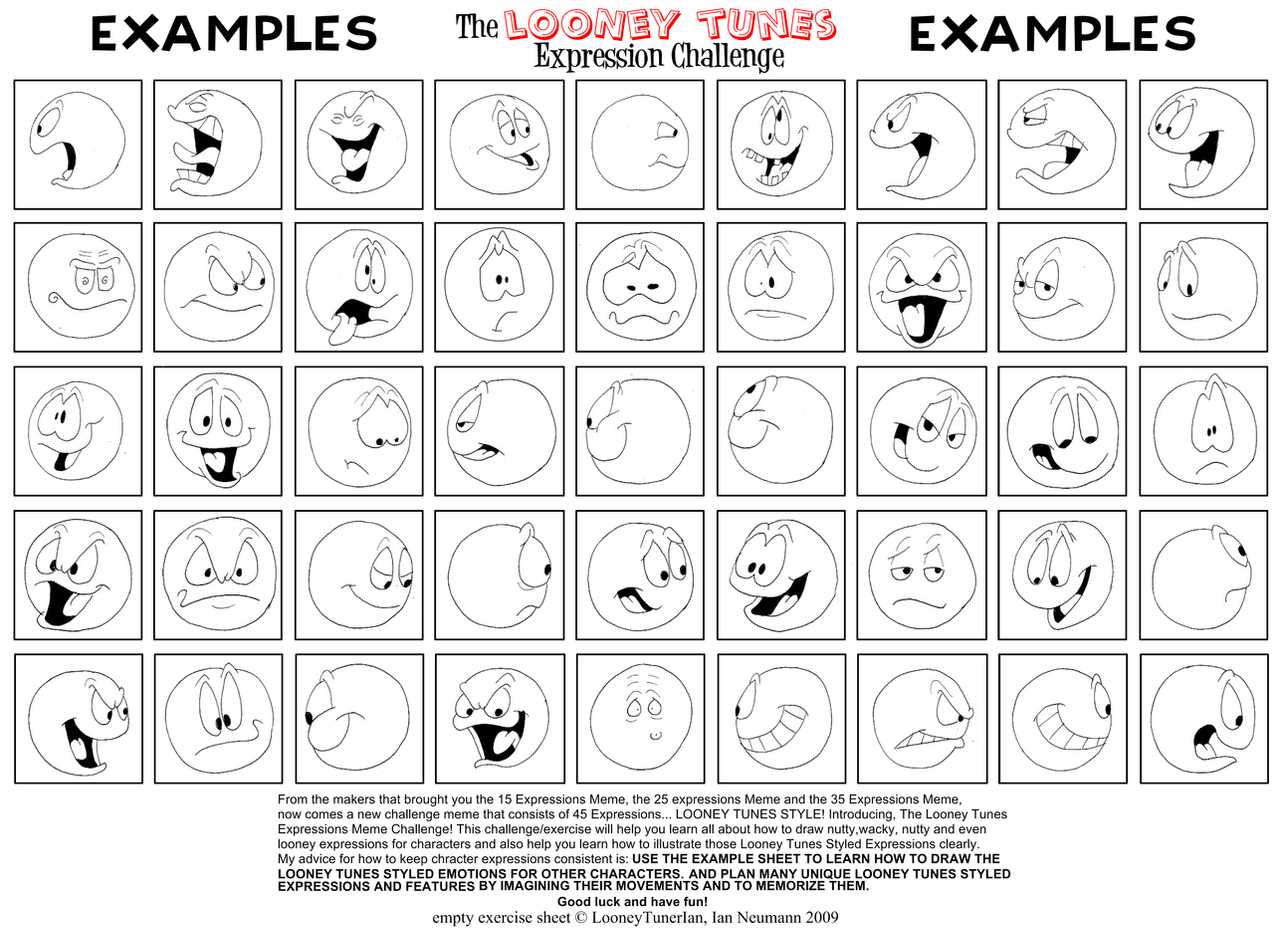 EXAMPLES

The LOONEY TUNES Expression Challenge

EXAMPLES

From the makers that brought you the 15 Expressions Meme, the 25 expressions Meme and the 35 Expressions Meme, now comes a new challenge meme that consists of 45 Expressions... LOONEY TUNES STYLE! Introducing, The Looney Tunes Expressions Meme Challenge! This challenge/exercise will help you learn all about how to draw nutty,wacky, nutty and even looney expressions for characters and also help you learn how to illustrate those Looney Tunes Styled Expressions clearly. My advice for how to keep chracter expressions consistent is: USE THE EXAMPLE SHEET TO LEARN HOW TO DRAW THE LOONEY TUNES STYLED EMOTIONS FOR OTHER CHARACTERS. AND PLAN MANY UNIQUE LOONEY TUNES STYLED EXPRESSIONS AND FEATURES BY IMAGINING THEIR MOVEMENTS AND TO MEMORIZE THEM.

Good luck and have fun!

empty exercise sheet © LooneyTunerIan, Ian Neumann 2009